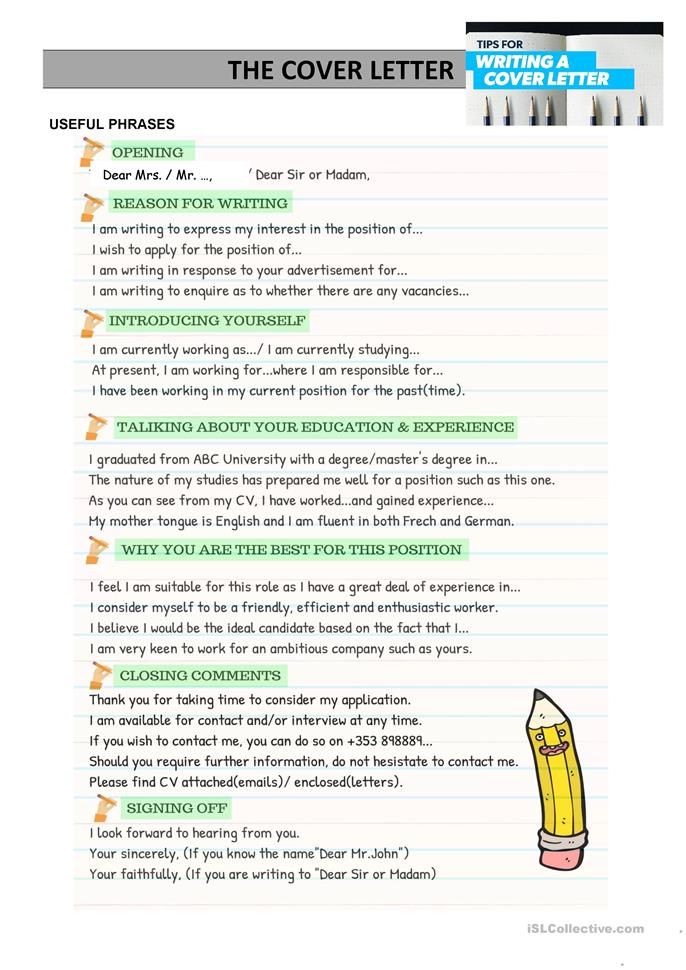 THE COVER LETTER

TIPS FOR WRITING A COVER LETTER

USEFUL PHRASES

OPENING

Dear Mrs. / Mr. ..., ' Dear Sir or Madam,

REASON FOR WRITING

I am writing to express my interest in the position of...
I wish to apply for the position of...
I am writing in response to your advertisement for...
I am writing to enquire as to whether there are any vacancies...

INTRODUCING YOURSELF

I am currently working as.../ I am currently studying...
At present, I am working for...where I am responsible for...
I have been working in my current position for the past(time).

TALIKING ABOUT YOUR EDUCATION & EXPERIENCE

I graduated from ABC University with a degree/master's degree in...
The nature of my studies has prepared me well for a position such as this one.
As you can see from my CV, I have worked...and gained experience...
My mother tongue is English and I am fluent in both Frech and German.

WHY YOU ARE THE BEST FOR THIS POSITION

I feel I am suitable for this role as I have a great deal of experience in...
I consider myself to be a friendly, efficient and enthusiastic worker.
I believe I would be the ideal candidate based on the fact that I...
I am very keen to work for an ambitious company such as yours.

CLOSING COMMENTS

Thank you for taking time to consider my application.
I am available for contact and/or interview at any time.
If you wish to contact me, you can do so on +353 898889...
Should you require further information, do not hesistate to contact me.
Please find CV attached(emails)/ enclosed(letters).

SIGNING OFF

I look forward to hearing from you.
Your sincerely, (If you know the name"Dear Mr.John")
Your faithfully, (If you are writing to "Dear Sir or Madam)

iSLCollective.com